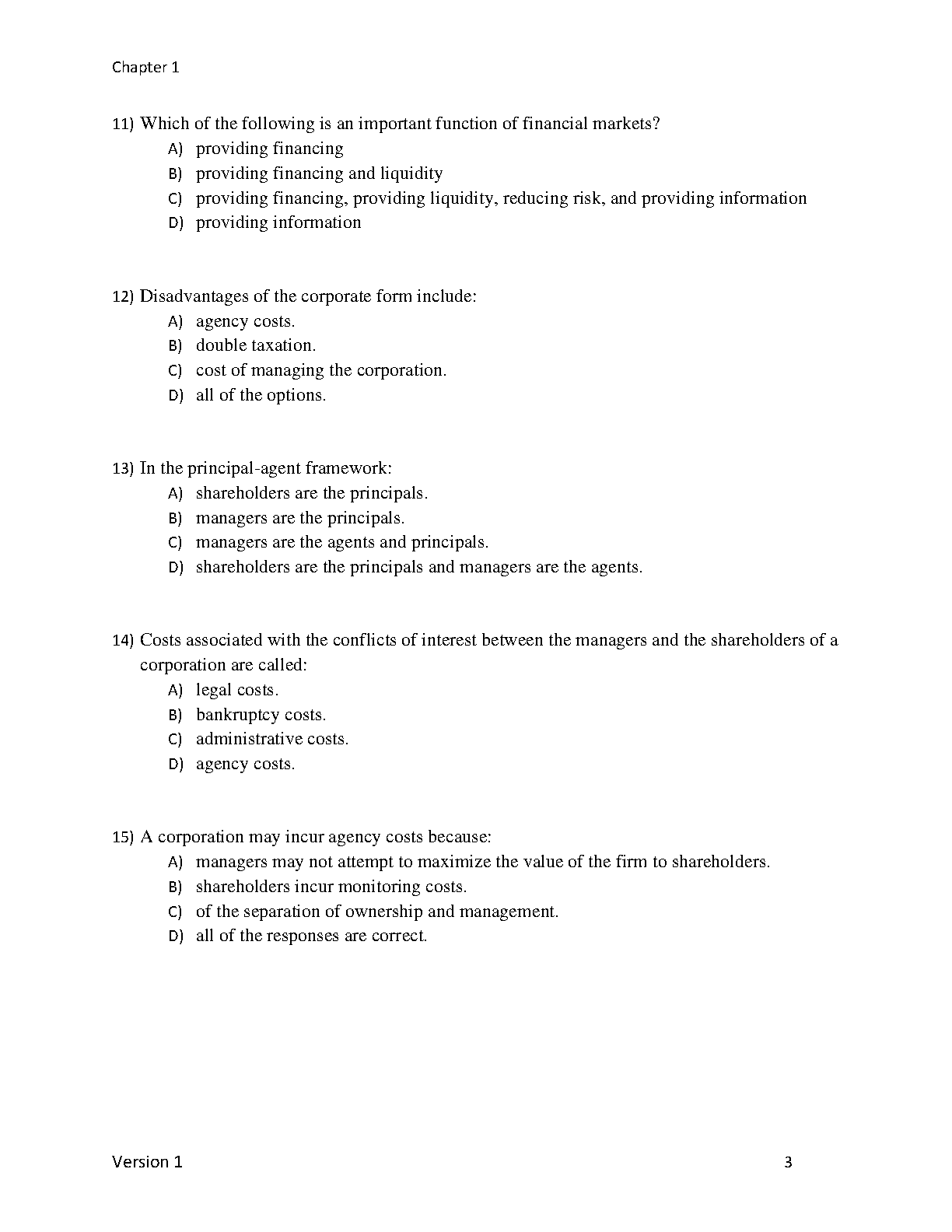 Chapter 1

11) Which of the following is an important function of financial markets?
A) providing financing
B) providing financing and liquidity
C) providing financing, providing liquidity, reducing risk, and providing information
D) providing information

12) Disadvantages of the corporate form include:
A) agency costs.
B) double taxation.
C) cost of managing the corporation.
D) all of the options.

13) In the principal-agent framework:
A) shareholders are the principals.
B) managers are the principals.
C) managers are the agents and principals.
D) shareholders are the principals and managers are the agents.

14) Costs associated with the conflicts of interest between the managers and the shareholders of a corporation are called:
A) legal costs.
B) bankruptcy costs.
C) administrative costs.
D) agency costs.

15) A corporation may incur agency costs because:
A) managers may not attempt to maximize the value of the firm to shareholders.
B) shareholders incur monitoring costs.
C) of the separation of ownership and management.
D) all of the responses are correct.

Version 1 3